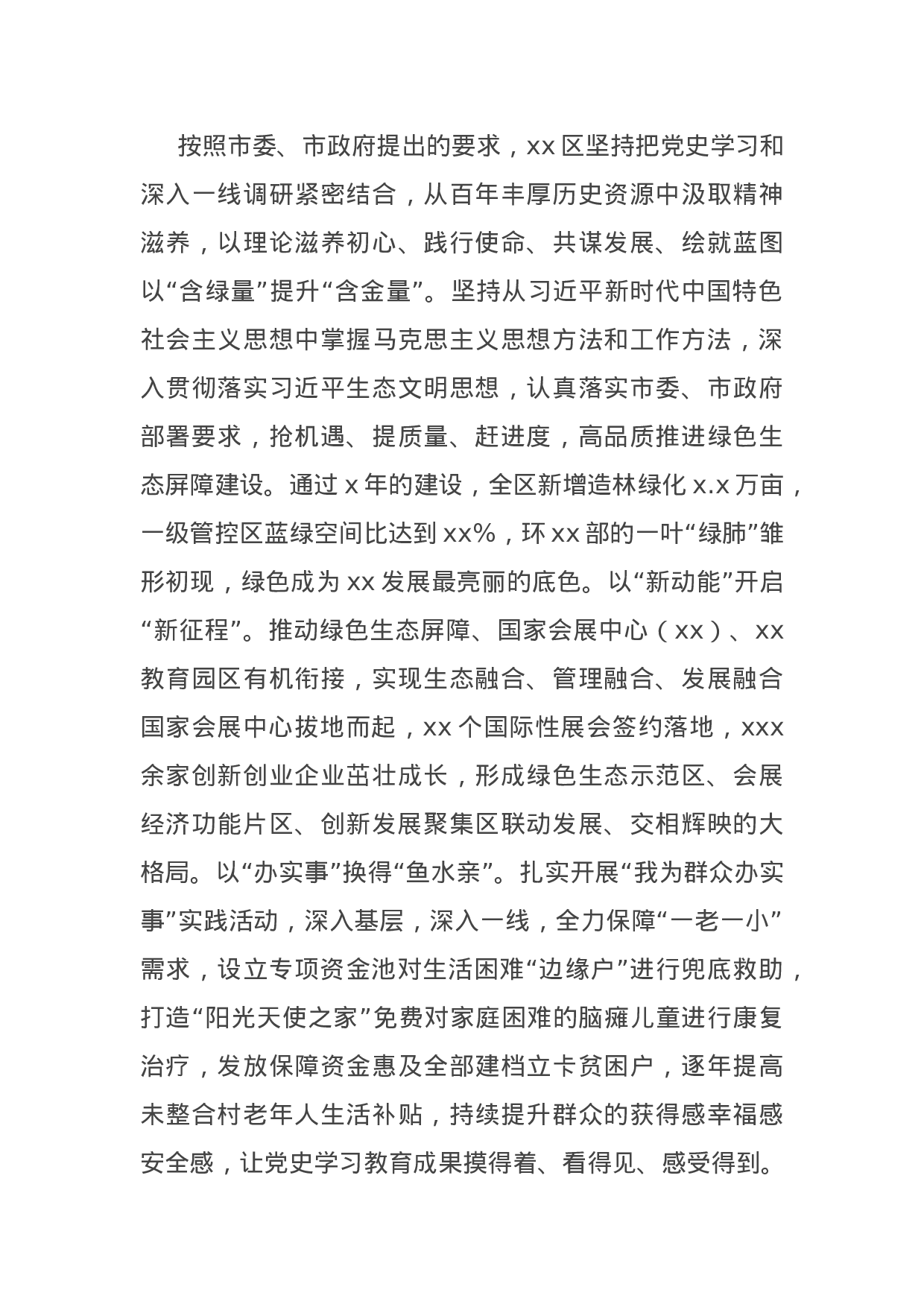 按照市委、市政府提出的要求，xx区坚持把党史学习和深入一线调研紧密结合，从百年丰厚历史资源中汲取精神滋养，以理论滋养初心、践行使命、共谋发展、绘就蓝图以“含绿量”提升“含金量”。坚持从习近平新时代中国特色社会主义思想中掌握马克思主义思想方法和工作方法，深入贯彻落实习近平生态文明思想，认真落实市委、市政府部署要求，抢机遇、提质量、赶进度，高品质推进绿色生态屏障建设。通过x年的建设，全区新增造林绿化x.x万亩，一级管控区蓝绿空间比达到xx%，环xx部的一叶“绿肺”雏形初现，绿色成为xx发展最亮丽的底色。以“新动能”开启“新征程”。推动绿色生态屏障、国家会展中心（xx）、xx教育园区有机衔接，实现生态融合、管理融合、发展融合国家会展中心拔地而起，xx个国际性展会签约落地，xxx余家创新创业企业茁壮成长，形成绿色生态示范区、会展经济功能片区、创新发展聚集区联动发展、交相辉映的大格局。以“办实事”换得“鱼水亲”。扎实开展“我为群众办实事”实践活动，深入基层，深入一线，全力保障“一老一小”需求，设立专项资金池对生活困难“边缘户”进行兜底救助，打造“阳光天使之家”免费对家庭困难的脑瘫儿童进行康复治疗，发放保障资金惠及全部建档立卡贫困户，逐年提高未整合村老年人生活补贴，持续提升群众的获得感幸福感安全感，让党史学习教育成果摸得着、看得见、感受得到。